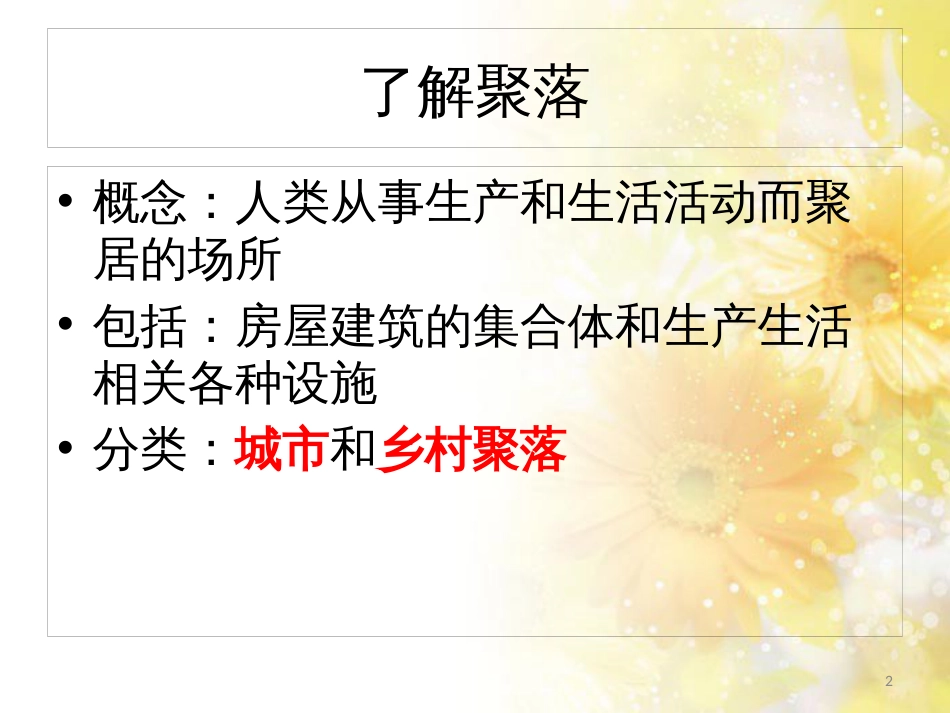 了解聚落

• 概念：人类从事生产和生活活动而聚居的场所
• 包括：房屋建筑的集合体和生产生活相关各种设施
• 分类：城市和乡村聚落

2